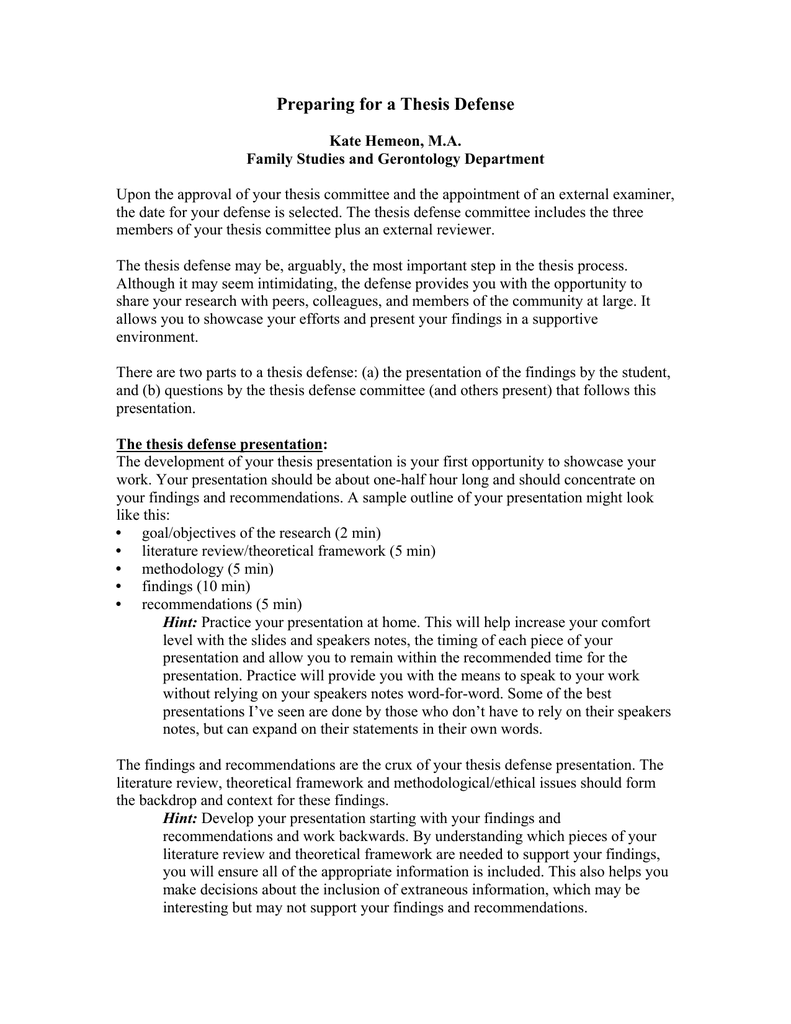 Preparing for a Thesis Defense

Kate Hemeon, M.A.
Family Studies and Gerontology Department

Upon the approval of your thesis committee and the appointment of an external examiner, the date for your defense is selected. The thesis defense committee includes the three members of your thesis committee plus an external reviewer.

The thesis defense may be, arguably, the most important step in the thesis process. Although it may seem intimidating, the defense provides you with the opportunity to share your research with peers, colleagues, and members of the community at large. It allows you to showcase your efforts and present your findings in a supportive environment.

There are two parts to a thesis defense: (a) the presentation of the findings by the student, and (b) questions by the thesis defense committee (and others present) that follows this presentation.

The thesis defense presentation:
The development of your thesis presentation is your first opportunity to showcase your work. Your presentation should be about one-half hour long and should concentrate on your findings and recommendations. A sample outline of your presentation might look like this:
• goal/objectives of the research (2 min)
• literature review/theoretical framework (5 min)
• methodology (5 min)
• findings (10 min)
• recommendations (5 min)
Hint: Practice your presentation at home. This will help increase your comfort level with the slides and speakers notes, the timing of each piece of your presentation and allow you to remain within the recommended time for the presentation. Practice will provide you with the means to speak to your work without relying on your speakers notes word-for-word. Some of the best presentations I've seen are done by those who don't have to rely on their speakers notes, but can expand on their statements in their own words.

The findings and recommendations are the crux of your thesis defense presentation. The literature review, theoretical framework and methodological/ethical issues should form the backdrop and context for these findings.
Hint: Develop your presentation starting with your findings and recommendations and work backwards. By understanding which pieces of your literature review and theoretical framework are needed to support your findings, you will ensure all of the appropriate information is included. This also helps you make decisions about the inclusion of extraneous information, which may be interesting but may not support your findings and recommendations.